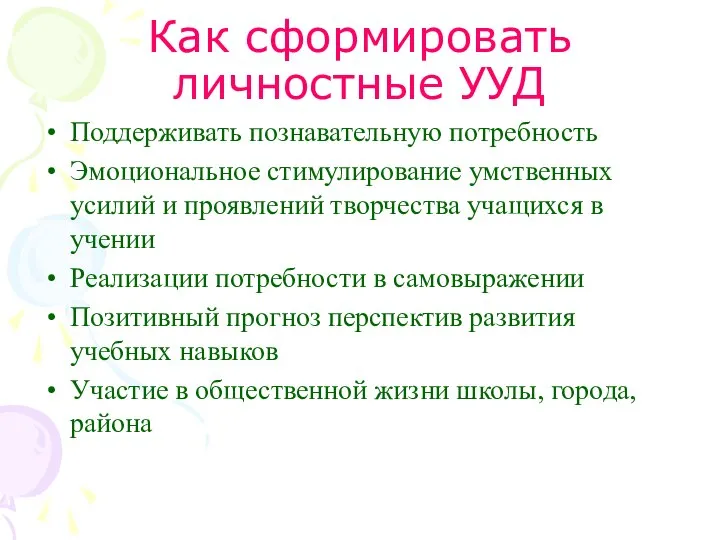 Как сформировать личностные УУД

• Поддерживать познавательную потребность
• Эмоциональное стимулирование умственных усилий и проявлений творчества учащихся в учении
• Реализации потребности в самовыражении
• Позитивный прогноз перспектив развития учебных навыков
• Участие в общественной жизни школы, города, района